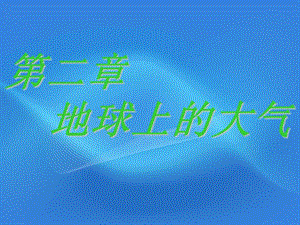 第二章
地球上的大气